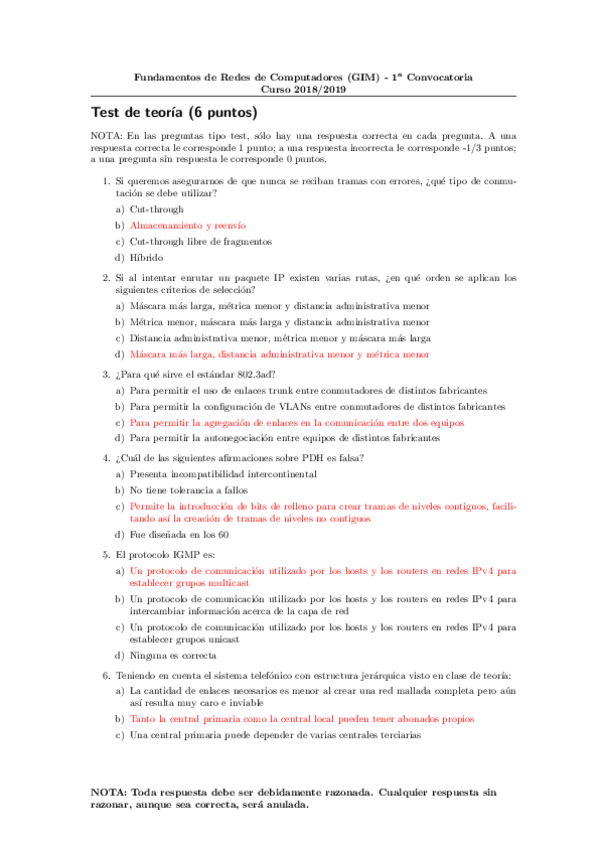 Fundamentos de Redes de Computadores (GIM) - 1ª Convocatoria
Curso 2018/2019

Test de teoría (6 puntos)

NOTA: En las preguntas tipo test, sólo hay una respuesta correcta en cada pregunta. A una respuesta correcta le corresponde 1 punto; a una respuesta incorrecta le corresponde -1/3 puntos; a una pregunta sin respuesta le corresponde 0 puntos.

1. Si queremos asegurarnos de que nunca se reciban tramas con errores, ¿qué tipo de conmutación se debe utilizar?
a) Cut-through
b) Almacenamiento y reenvío
c) Cut-through libre de fragmentos
d) Híbrido

2. Si al intentar enrutar un paquete IP existen varias rutas, ¿en qué orden se aplican los siguientes criterios de selección?
a) Máscara más larga, métrica menor y distancia administrativa menor
b) Métrica menor, máscara más larga y distancia administrativa menor
c) Distancia administrativa menor, métrica menor y máscara más larga
d) Máscara más larga, distancia administrativa menor y métrica menor

3. ¿Para qué sirve el estándar 802.3ad?
a) Para permitir el uso de enlaces trunk entre conmutadores de distintos fabricantes
b) Para permitir la configuración de VLANs entre conmutadores de distintos fabricantes
c) Para permitir la agregación de enlaces en la comunicación entre dos equipos
d) Para permitir la autonegociación entre equipos de distintos fabricantes

4. ¿Cuál de las siguientes afirmaciones sobre PDH es falsa?
a) Presenta incompatibilidad intercontinental
b) No tiene tolerancia a fallos
c) Permite la introducción de bits de relleno para crear tramas de niveles contiguos, facilitando así la creación de tramas de niveles no contiguos
d) Fue diseñada en los 60

5. El protocolo IGMP es:
a) Un protocolo de comunicación utilizado por los hosts y los routers en redes IPv4 para establecer grupos multicast
b) Un protocolo de comunicación utilizado por los hosts y los routers en redes IPv4 para intercambiar información acerca de la capa de red
c) Un protocolo de comunicación utilizado por los hosts y los routers en redes IPv4 para establecer grupos unicast
d) Ninguna es correcta

6. Teniendo en cuenta el sistema telefónico con estructura jerárquica visto en clase de teoría:
a) La cantidad de enlaces necesarios es menor al crear una red mallada completa pero aún así resulta muy caro e inviable
b) Tanto la central primaria como la central local pueden tener abonados propios
c) Una central primaria puede depender de varias centrales terciarias

NOTA: Toda respuesta debe ser debidamente razonada. Cualquier respuesta sin razonar, aunque sea correcta, será anulada.